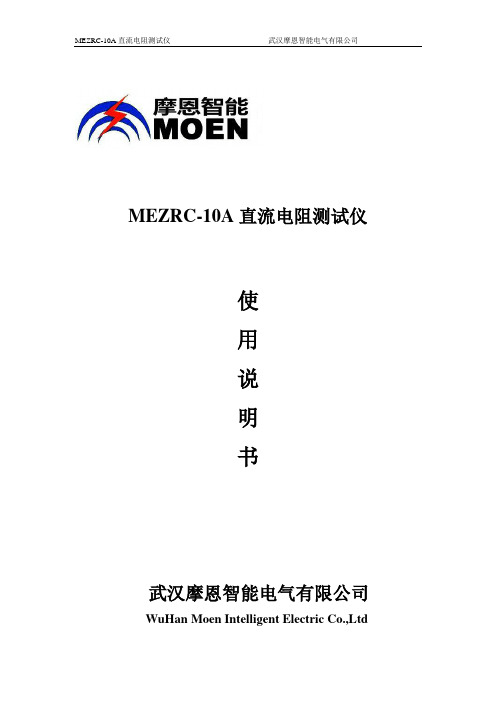 MEZRC-10A 直流电阻测试仪 武汉摩恩智能电气有限公司

摩恩智能
MOEN

MEZRC-10A 直流电阻测试仪

使
用
说
明
书

武汉摩恩智能电气有限公司
WuHan Moen Intelligent Electric Co.,Ltd